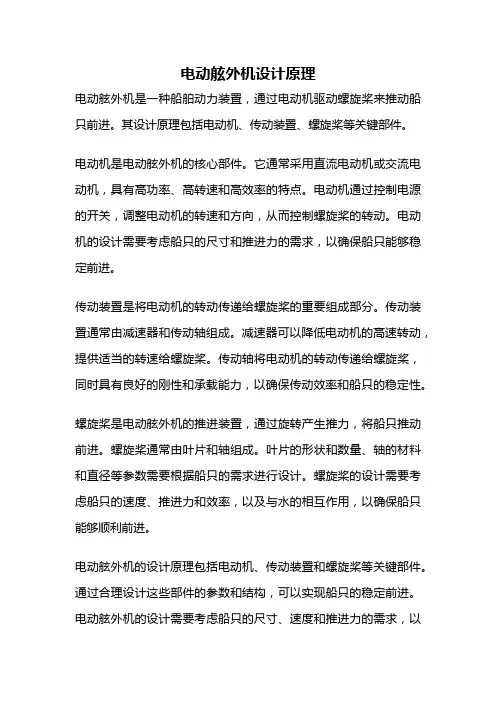 电动舷外机设计原理

电动舷外机是一种船舶动力装置，通过电动机驱动螺旋桨来推动船只前进。其设计原理包括电动机、传动装置、螺旋桨等关键部件。

电动机是电动舷外机的核心部件。它通常采用直流电动机或交流电动机，具有高功率、高转速和高效率的特点。电动机通过控制电源的开关，调整电动机的转速和方向，从而控制螺旋桨的转动。电动机的设计需要考虑船只的尺寸和推进力的需求，以确保船只能够稳定前进。

传动装置是将电动机的转动传递给螺旋桨的重要组成部分。传动装置通常由减速器和传动轴组成。减速器可以降低电动机的高速转动，提供适当的转速给螺旋桨。传动轴将电动机的转动传递给螺旋桨，同时具有良好的刚性和承载能力，以确保传动效率和船只的稳定性。

螺旋桨是电动舷外机的推进装置，通过旋转产生推力，将船只推动前进。螺旋桨通常由叶片和轴组成。叶片的形状和数量、轴的材料和直径等参数需要根据船只的需求进行设计。螺旋桨的设计需要考虑船只的速度、推进力和效率，以及与水的相互作用，以确保船只能够顺利前进。

电动舷外机的设计原理包括电动机、传动装置和螺旋桨等关键部件。通过合理设计这些部件的参数和结构，可以实现船只的稳定前进。电动舷外机的设计需要考虑船只的尺寸、速度和推进力的需求，以